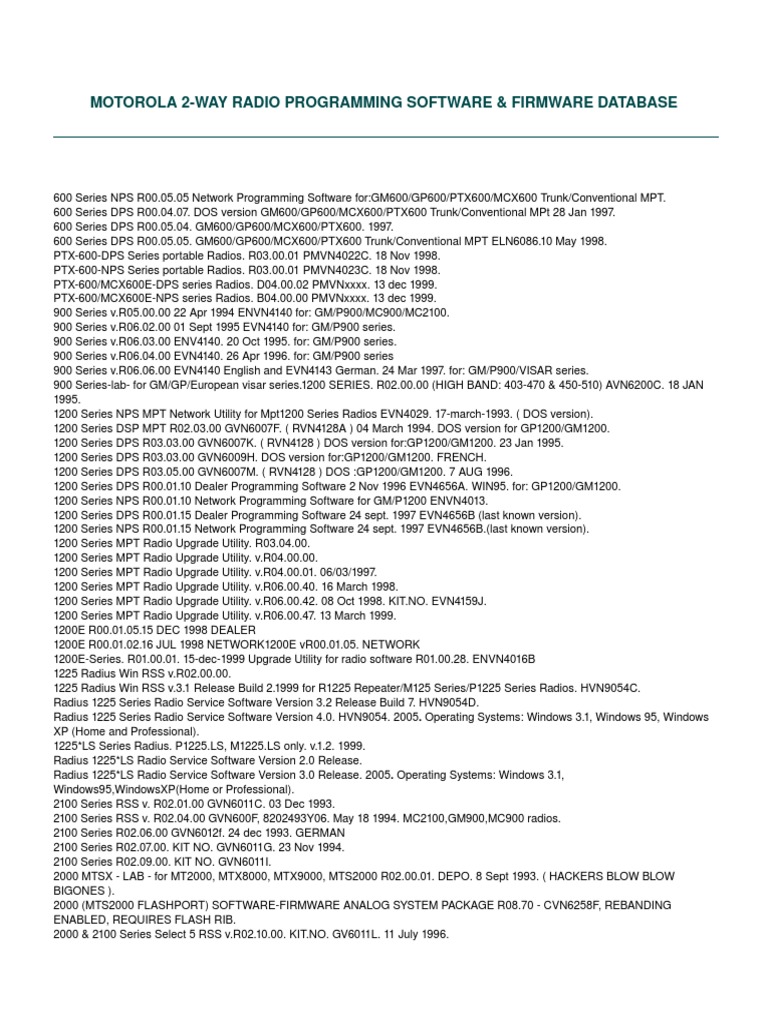 MOTOROLA 2-WAY RADIO PROGRAMMING SOFTWARE & FIRMWARE DATABASE

600 Series NPS R00.05.05 Network Programming Software for:GM600/GP600/PTX600/MCX600 Trunk/Conventional MPT.
600 Series DPS R00.04.07. DOS version GM600/GP600/MCX600/PTX600 Trunk/Conventional MPt 28 Jan 1997.
600 Series DPS R00.05.04. GM600/GP600/MCX600/PTX600. 1997.
600 Series DPS R00.05.05. GM600/GP600/MCX600/PTX600 Trunk/Conventional MPT ELN6086.10 May 1998.
PTX-600-DPS Series portable Radios. R03.00.01 PMVN4022C. 18 Nov 1998.
PTX-600-NPS Series portable Radios. R03.00.01 PMVN4023C. 18 Nov 1998.
PTX-600/MCX600E-DPS series Radios. D04.00.02 PMVNxxxx. 13 dec 1999.
PTX-600/MCX600E-NPS series Radios. B04.00.00 PMVNxxxx. 13 dec 1999.
900 Series v.R05.00.00 22 Apr 1994 ENVN4140 for: GM/P900/MC900/MC2100.
900 Series v.R06.02.00 01 Sept 1995 EVN4140 for: GM/P900 series.
900 Series v.R06.03.00 ENV4140. 20 Oct 1995. for: GM/P900 series.
900 Series v.R06.04.00 EVN4140. 26 Apr 1996. for: GM/P900 series
900 Series v.R06.06.00 EVN4140 English and EVN4143 German. 24 Mar 1997. for: GM/P900/VISAR series.
900 Series-lab- for GM/GP/European visar series.1200 SERIES. R02.00.00 (HIGH BAND: 403-470 & 450-510) AVN6200C. 18 JAN 1995.
1200 Series NPS MPT Network Utility for Mpt1200 Series Radios EVN4029. 17-march-1993. ( DOS version).
1200 Series DSP MPT R02.03.00 GVN6007F. ( RVN4128A ) 04 March 1994. DOS version for GP1200/GM1200.
1200 Series DPS R03.03.00 GVN6007K. ( RVN4128 ) DOS version for:GP1200/GM1200. 23 Jan 1995.
1200 Series DPS R03.03.00 GVN6009H. DOS version for:GP1200/GM1200. FRENCH.
1200 Series DPS R03.05.00 GVN6007M. ( RVN4128 ) DOS :GP1200/GM1200. 7 AUG 1996.
1200 Series DPS R00.01.10 Dealer Programming Software 2 Nov 1996 EVN4656A. WIN95. for: GP1200/GM1200.
1200 Series NPS R00.01.10 Network Programming Software for GM/P1200 ENVN4013.
1200 Series DPS R00.01.15 Dealer Programming Software 24 sept. 1997 EVN4656B (last known version).
1200 Series NPS R00.01.15 Network Programming Software 24 sept. 1997 EVN4656B.(last known version).
1200 Series MPT Radio Upgrade Utility. R03.04.00.
1200 Series MPT Radio Upgrade Utility. v.R04.00.00.
1200 Series MPT Radio Upgrade Utility. v.R04.00.01. 06/03/1997.
1200 Series MPT Radio Upgrade Utility. v.R06.00.40. 16 March 1998.
1200 Series MPT Radio Upgrade Utility. v.R06.00.42. 08 Oct 1998. KIT.NO. EVN4159J.
1200 Series MPT Radio Upgrade Utility. v.R06.00.47. 13 March 1999.
1200E R00.01.05.15 DEC 1998 DEALER
1200E R00.01.02.16 JUL 1998 NETWORK1200E vR00.01.05. NETWORK
1200E-Series. R01.00.01. 15-dec-1999 Upgrade Utility for radio software R01.00.28. ENVN4016B
1225 Radius Win RSS v.R02.00.00.
1225 Radius Win RSS v.3.1 Release Build 2.1999 for R1225 Repeater/M125 Series/P1225 Series Radios. HVN9054C.
Radius 1225 Series Radio Service Software Version 3.2 Release Build 7. HVN9054D.
Radius 1225 Series Radio Service Software Version 4.0. HVN9054. 2005. Operating Systems: Windows 3.1, Windows 95, Windows XP (Home and Professional).
1225*LS Series Radius. P1225.LS, M1225.LS only. v.1.2. 1999.
Radius 1225*LS Radio Service Software Version 2.0 Release.
Radius 1225*LS Radio Service Software Version 3.0 Release. 2005. Operating Systems: Windows 3.1, Windows95,WindowsXP(Home or Professional).
2100 Series RSS v. R02.01.00 GVN6011C. 03 Dec 1993.
2100 Series RSS v. R02.04.00 GVN600F, 8202493Y06. May 18 1994. MC2100,GM900,MC900 radios.
2100 Series R02.06.00 GVN6012f. 24 dec 1993. GERMAN
2100 Series R02.07.00. KIT NO. GVN6011G. 23 Nov 1994.
2100 Series R02.09.00. KIT NO. GVN6011I.
2000 MTSX - LAB - for MT2000, MTX8000, MTX9000, MTS2000 R02.00.01. DEPO. 8 Sept 1993. ( HACKERS BLOW BLOW BIGONES ).
2000 (MTS2000 FLASHPORT) SOFTWARE-FIRMWARE ANALOG SYSTEM PACKAGE R08.70 - CVN6258F, REBANDING ENABLED, REQUIRES FLASH RIB.
2000 & 2100 Series Select 5 RSS v.R02.10.00. KIT.NO. GV6011L. 11 July 1996.